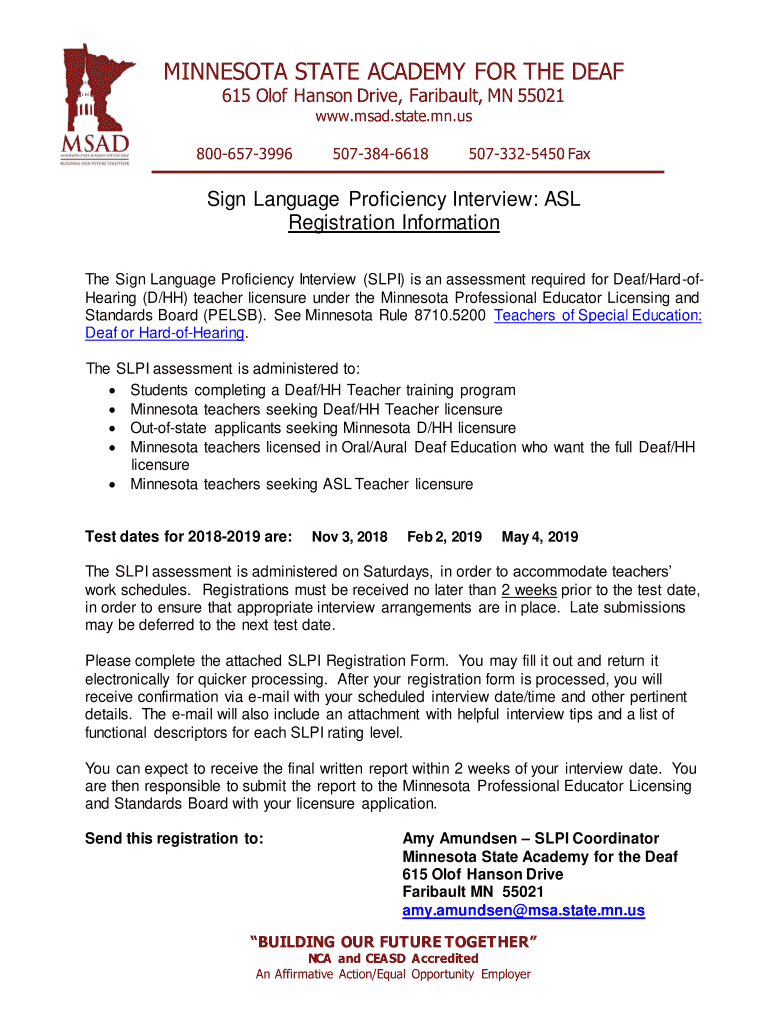 MSAD
MINNESOTA STATE ACADEMY FOR THE DEAF
BUILDING OUR FUTURE TOGETHER

MINNESOTA STATE ACADEMY FOR THE DEAF
615 Olof Hanson Drive, Faribault, MN 55021
www.msad.state.mn.us
800-657-3996 507-384-6618 507-332-5450 Fax

Sign Language Proficiency Interview: ASL
Registration Information

The Sign Language Proficiency Interview (SLPI) is an assessment required for Deaf/Hard-of-Hearing (D/HH) teacher licensure under the Minnesota Professional Educator Licensing and Standards Board (PELSB). See Minnesota Rule 8710.5200 Teachers of Special Education: Deaf or Hard-of-Hearing.

The SLPI assessment is administered to:
• Students completing a Deaf/HH Teacher training program
• Minnesota teachers seeking Deaf/HH Teacher licensure
• Out-of-state applicants seeking Minnesota D/HH licensure
• Minnesota teachers licensed in Oral/Aural Deaf Education who want the full Deaf/HH licensure
• Minnesota teachers seeking ASL Teacher licensure

Test dates for 2018-2019 are: Nov 3, 2018 Feb 2, 2019 May 4, 2019

The SLPI assessment is administered on Saturdays, in order to accommodate teachers' work schedules. Registrations must be received no later than 2 weeks prior to the test date, in order to ensure that appropriate interview arrangements are in place. Late submissions may be deferred to the next test date.

Please complete the attached SLPI Registration Form. You may fill it out and return it electronically for quicker processing. After your registration form is processed, you will receive confirmation via e-mail with your scheduled interview date/time and other pertinent details. The e-mail will also include an attachment with helpful interview tips and a list of functional descriptors for each SLPI rating level.

You can expect to receive the final written report within 2 weeks of your interview date. You are then responsible to submit the report to the Minnesota Professional Educator Licensing and Standards Board with your licensure application.

Send this registration to:

Amy Amundsen – SLPI Coordinator
Minnesota State Academy for the Deaf
615 Olof Hanson Drive
Faribault MN 55021
amy.amundsen@msa.state.mn.us

"BUILDING OUR FUTURE TOGETHER"
NCA and CEASD Accredited
An Affirmative Action/Equal Opportunity Employer